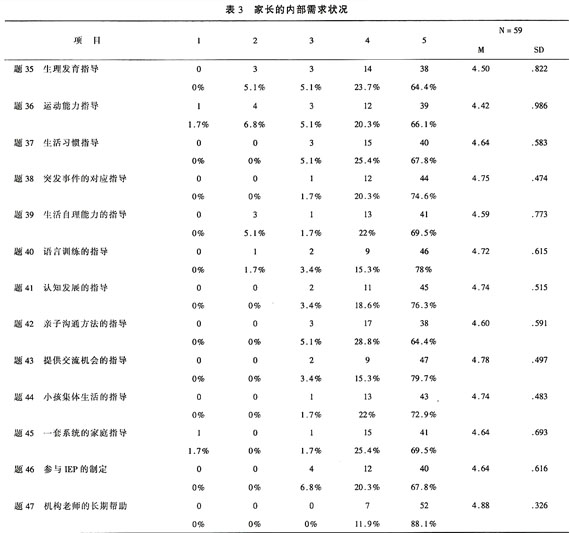 表 3　家长的内部需求状况

N = 59

| 项　目 | 1 | 2 | 3 | 4 | 5 | M | SD |
|---|---|---|---|---|---|---|---|
| 题 35　生理发育指导 | 0 | 3 | 3 | 14 | 38 | 4.50 | .822 |
| | 0% | 5.1% | 5.1% | 23.7% | 64.4% | | |
| 题 36　运动能力指导 | 1 | 4 | 3 | 12 | 39 | 4.42 | .986 |
| | 1.7% | 6.8% | 5.1% | 20.3% | 66.1% | | |
| 题 37　生活习惯指导 | 0 | 0 | 3 | 15 | 40 | 4.64 | .583 |
| | 0% | 0% | 5.1% | 25.4% | 67.8% | | |
| 题 38　突发事件的对应指导 | 0 | 0 | 1 | 12 | 44 | 4.75 | .474 |
| | 0% | 0% | 1.7% | 20.3% | 74.6% | | |
| 题 39　生活自理能力的指导 | 0 | 3 | 1 | 13 | 41 | 4.59 | .773 |
| | 0% | 5.1% | 1.7% | 22% | 69.5% | | |
| 题 40　语言训练的指导 | 0 | 1 | 2 | 9 | 46 | 4.72 | .615 |
| | 0% | 1.7% | 3.4% | 15.3% | 78% | | |
| 题 41　认知发展的指导 | 0 | 0 | 2 | 11 | 45 | 4.74 | .515 |
| | 0% | 0% | 3.4% | 18.6% | 76.3% | | |
| 题 42　亲子沟通方法的指导 | 0 | 0 | 3 | 17 | 38 | 4.60 | .591 |
| | 0% | 0% | 5.1% | 28.8% | 64.4% | | |
| 题 43　提供交流机会的指导 | 0 | 0 | 2 | 9 | 47 | 4.78 | .497 |
| | 0% | 0% | 3.4% | 15.3% | 79.7% | | |
| 题 44　小孩集体生活的指导 | 0 | 0 | 1 | 13 | 43 | 4.74 | .483 |
| | 0% | 0% | 1.7% | 22% | 72.9% | | |
| 题 45　一套系统的家庭指导 | 1 | 0 | 1 | 15 | 41 | 4.64 | .693 |
| | 1.7% | 0% | 1.7% | 25.4% | 69.5% | | |
| 题 46　参与 IEP 的制定 | 0 | 0 | 4 | 12 | 40 | 4.64 | .616 |
| | 0% | 0% | 6.8% | 20.3% | 67.8% | | |
| 题 47　机构老师的长期帮助 | 0 | 0 | 0 | 7 | 52 | 4.88 | .326 |
| | 0% | 0% | 0% | 11.9% | 88.1% | | |